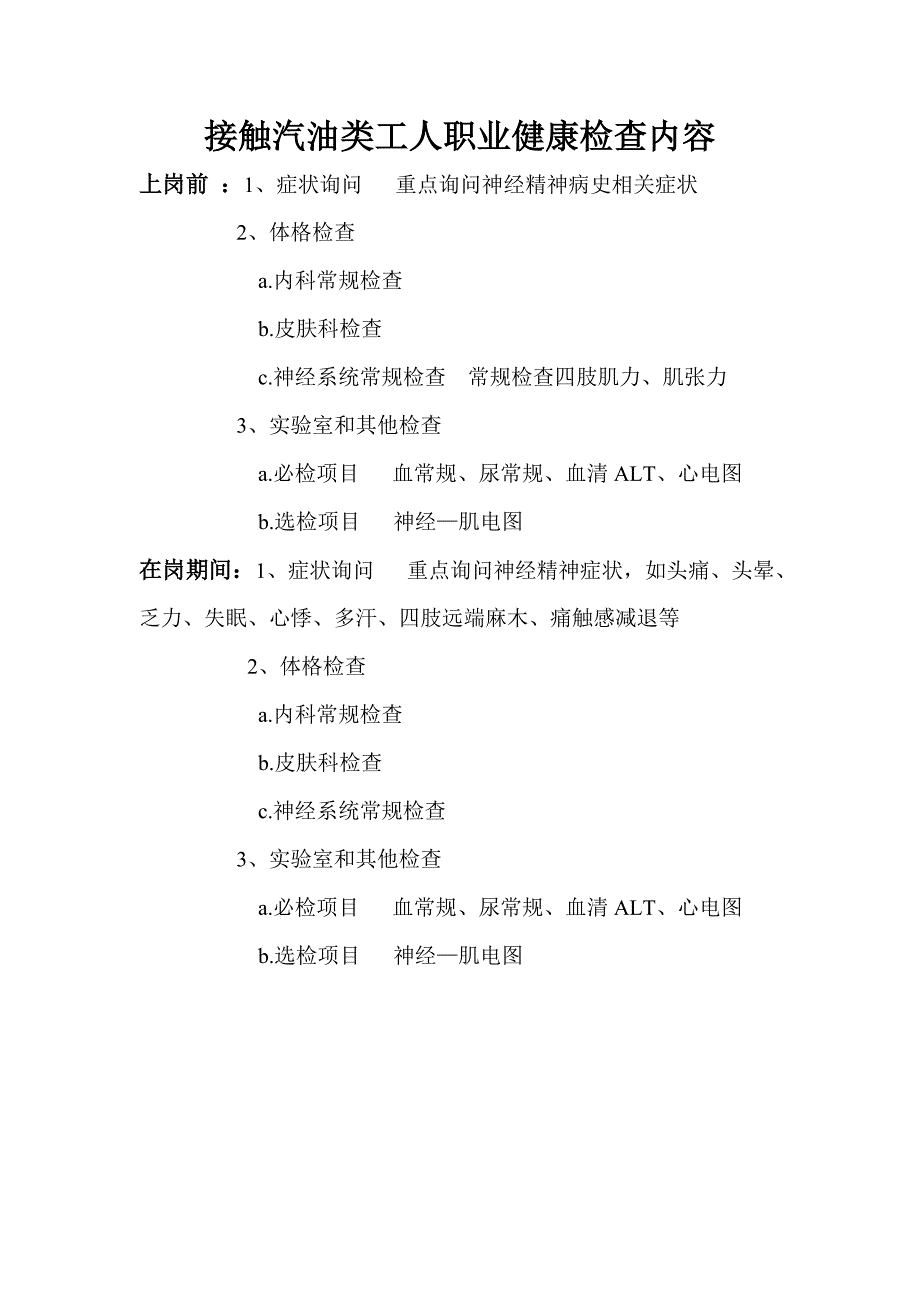 接触汽油类工人职业健康检查内容

上岗前 ：1、症状询问 重点询问神经精神病史相关症状

2、体格检查

a.内科常规检查

b.皮肤科检查

c.神经系统常规检查 常规检查四肢肌力、肌张力

3、实验室和其他检查

a.必检项目 血常规、尿常规、血清 ALT、心电图

b.选检项目 神经—肌电图

在岗期间：1、症状询问 重点询问神经精神症状，如头痛、头晕、乏力、失眠、心悸、多汗、四肢远端麻木、痛触感减退等

2、体格检查

a.内科常规检查

b.皮肤科检查

c.神经系统常规检查

3、实验室和其他检查

a.必检项目 血常规、尿常规、血清 ALT、心电图

b.选检项目 神经—肌电图